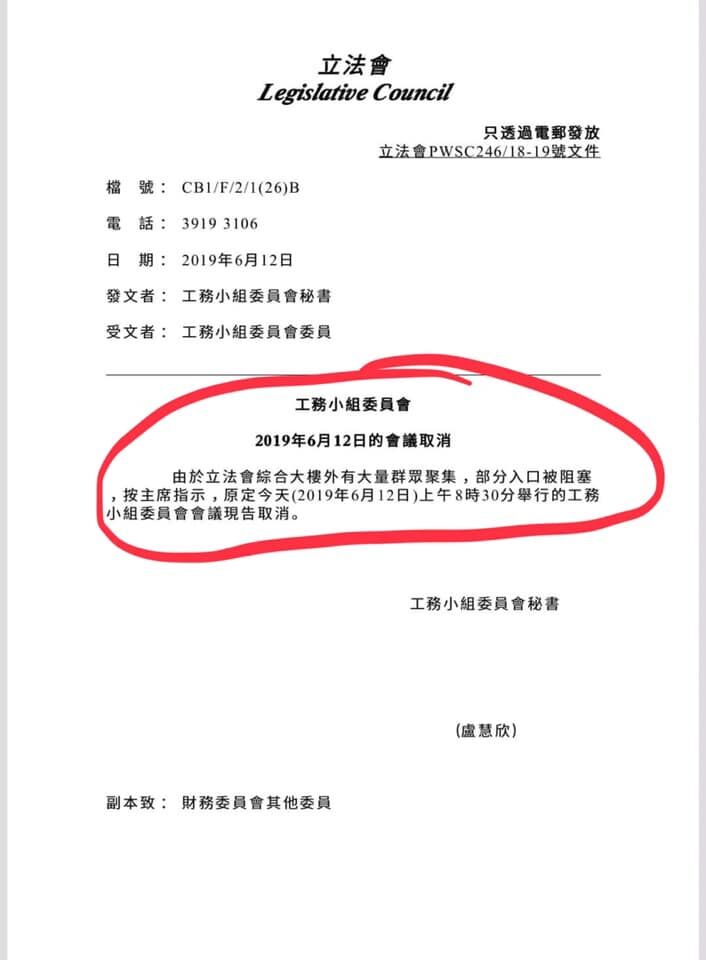 立法會
Legislative Council

只透過電郵發放
立法會PWSC246/18-19號文件

檔　號：　CB1/F/2/1(26)B

電　話：　3919 3106

日　期：　2019年6月12日

發文者：　工務小組委員會秘書

受文者：　工務小組委員會委員

工務小組委員會

2019年6月12日的會議取消

由於立法會綜合大樓外有大量群眾聚集，部分入口被阻塞，按主席指示，原定今天(2019年6月12日)上午8時30分舉行的工務小組委員會會議現告取消。

工務小組委員會秘書

(盧慧欣)

副本致：　財務委員會其他委員